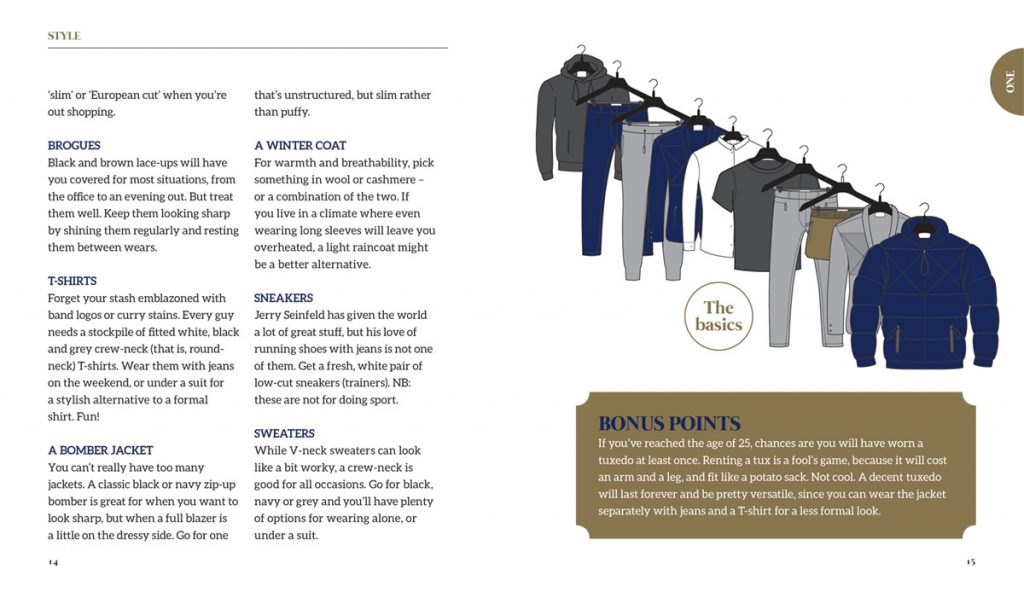 STYLE

'slim' or 'European cut' when you're out shopping.

BROGUES
Black and brown lace-ups will have you covered for most situations, from the office to an evening out. But treat them well. Keep them looking sharp by shining them regularly and resting them between wears.

T-SHIRTS
Forget your stash emblazoned with band logos or curry stains. Every guy needs a stockpile of fitted white, black and grey crew-neck (that is, round-neck) T-shirts. Wear them with jeans on the weekend, or under a suit for a stylish alternative to a formal shirt. Fun!

A BOMBER JACKET
You can't really have too many jackets. A classic black or navy zip-up bomber is great for when you want to look sharp, but when a full blazer is a little on the dressy side. Go for one that's unstructured, but slim rather than puffy.

A WINTER COAT
For warmth and breathability, pick something in wool or cashmere – or a combination of the two. If you live in a climate where even wearing long sleeves will leave you overheated, a light raincoat might be a better alternative.

SNEAKERS
Jerry Seinfeld has given the world a lot of great stuff, but his love of running shoes with jeans is not one of them. Get a fresh, white pair of low-cut sneakers (trainers). NB: these are not for doing sport.

SWEATERS
While V-neck sweaters can look like a bit worky, a crew-neck is good for all occasions. Go for black, navy or grey and you'll have plenty of options for wearing alone, or under a suit.

14

ONE

The basics

BONUS POINTS
If you've reached the age of 25, chances are you will have worn a tuxedo at least once. Renting a tux is a fool's game, because it will cost an arm and a leg, and fit like a potato sack. Not cool. A decent tuxedo will last forever and be pretty versatile, since you can wear the jacket separately with jeans and a T-shirt for a less formal look.

15